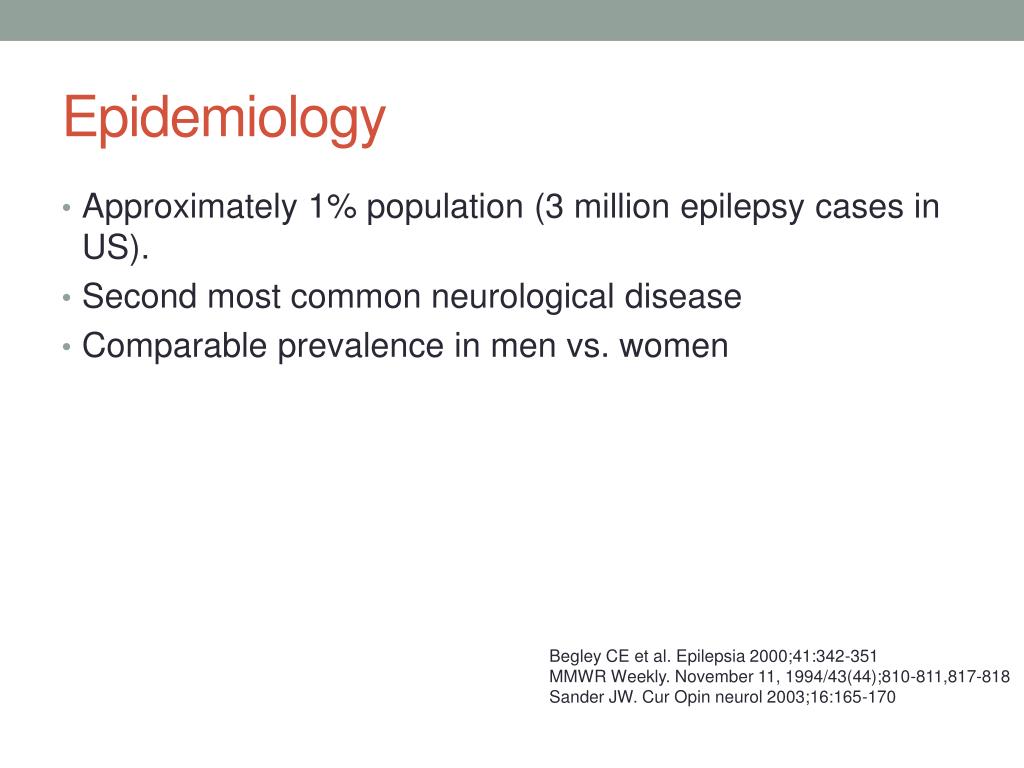 Epidemiology

• Approximately 1% population (3 million epilepsy cases in US).
• Second most common neurological disease
• Comparable prevalence in men vs. women

Begley CE et al. Epilepsia 2000;41:342-351
MMWR Weekly. November 11, 1994/43(44);810-811,817-818
Sander JW. Cur Opin neurol 2003;16:165-170